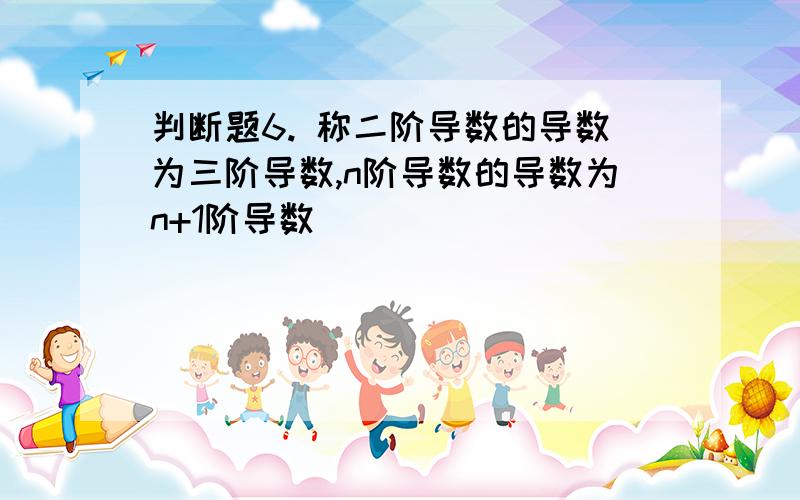 判断题6. 称二阶导数的导数为三阶导数,n阶导数的导数为n+1阶导数